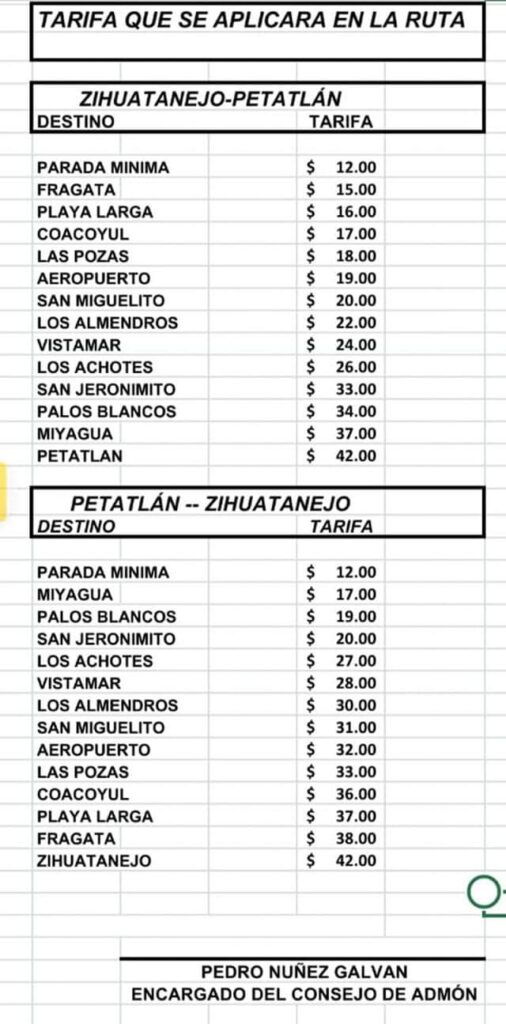 TARIFA QUE SE APLICARA EN LA RUTA

ZIHUATANEJO-PETATLÁN

| DESTINO | TARIFA |
|---|---|
| PARADA MINIMA | $ 12.00 |
| FRAGATA | $ 15.00 |
| PLAYA LARGA | $ 16.00 |
| COACOYUL | $ 17.00 |
| LAS POZAS | $ 18.00 |
| AEROPUERTO | $ 19.00 |
| SAN MIGUELITO | $ 20.00 |
| LOS ALMENDROS | $ 22.00 |
| VISTAMAR | $ 24.00 |
| LOS ACHOTES | $ 26.00 |
| SAN JERONIMITO | $ 33.00 |
| PALOS BLANCOS | $ 34.00 |
| MIYAGUA | $ 37.00 |
| PETATLAN | $ 42.00 |

PETATLÁN -- ZIHUATANEJO

| DESTINO | TARIFA |
|---|---|
| PARADA MINIMA | $ 12.00 |
| MIYAGUA | $ 17.00 |
| PALOS BLANCOS | $ 19.00 |
| SAN JERONIMITO | $ 20.00 |
| LOS ACHOTES | $ 27.00 |
| VISTAMAR | $ 28.00 |
| LOS ALMENDROS | $ 30.00 |
| SAN MIGUELITO | $ 31.00 |
| AEROPUERTO | $ 32.00 |
| LAS POZAS | $ 33.00 |
| COACOYUL | $ 36.00 |
| PLAYA LARGA | $ 37.00 |
| FRAGATA | $ 38.00 |
| ZIHUATANEJO | $ 42.00 |

PEDRO NUÑEZ GALVAN
ENCARGADO DEL CONSEJO DE ADMÓN